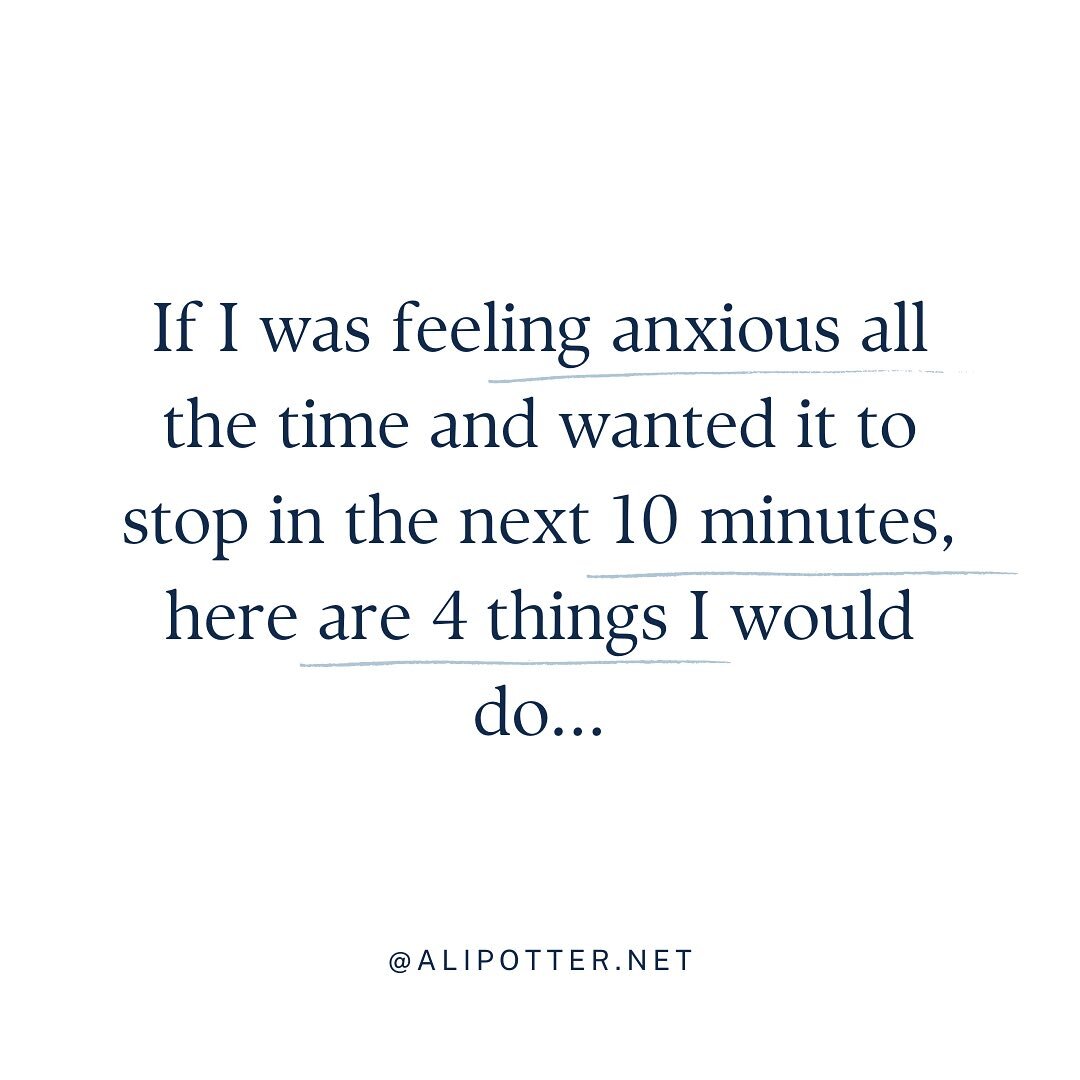 If I was feeling anxious all the time and wanted it to stop in the next 10 minutes, here are 4 things I would do...

@ALIPOTTER.NET